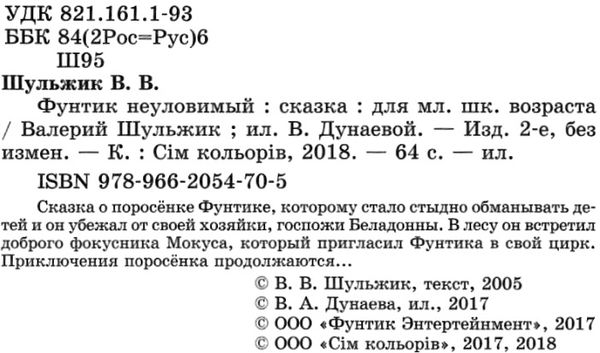 УДК 821.161.1-93
ББК 84(2Рос=Рус)6
Ш95

Шульжик В. В.

Фунтик неуловимый : сказка : для мл. шк. возраста / Валерий Шульжик ; ил. В. Дунаевой. — Изд. 2-е, без измен. — К. : Сім кольорів, 2018. — 64 с. — ил.

ISBN 978-966-2054-70-5

Сказка о поросёнке Фунтике, которому стало стыдно обманывать детей и он убежал от своей хозяйки, госпожи Беладонны. В лесу он встретил доброго фокусника Мокуса, который пригласил Фунтика в свой цирк. Приключения поросёнка продолжаются...

© В. В. Шульжик, текст, 2005
© В. А. Дунаева, ил., 2017
© ООО «Фунтик Энтертейнмент», 2017
© ООО «Сім кольорів», 2017, 2018